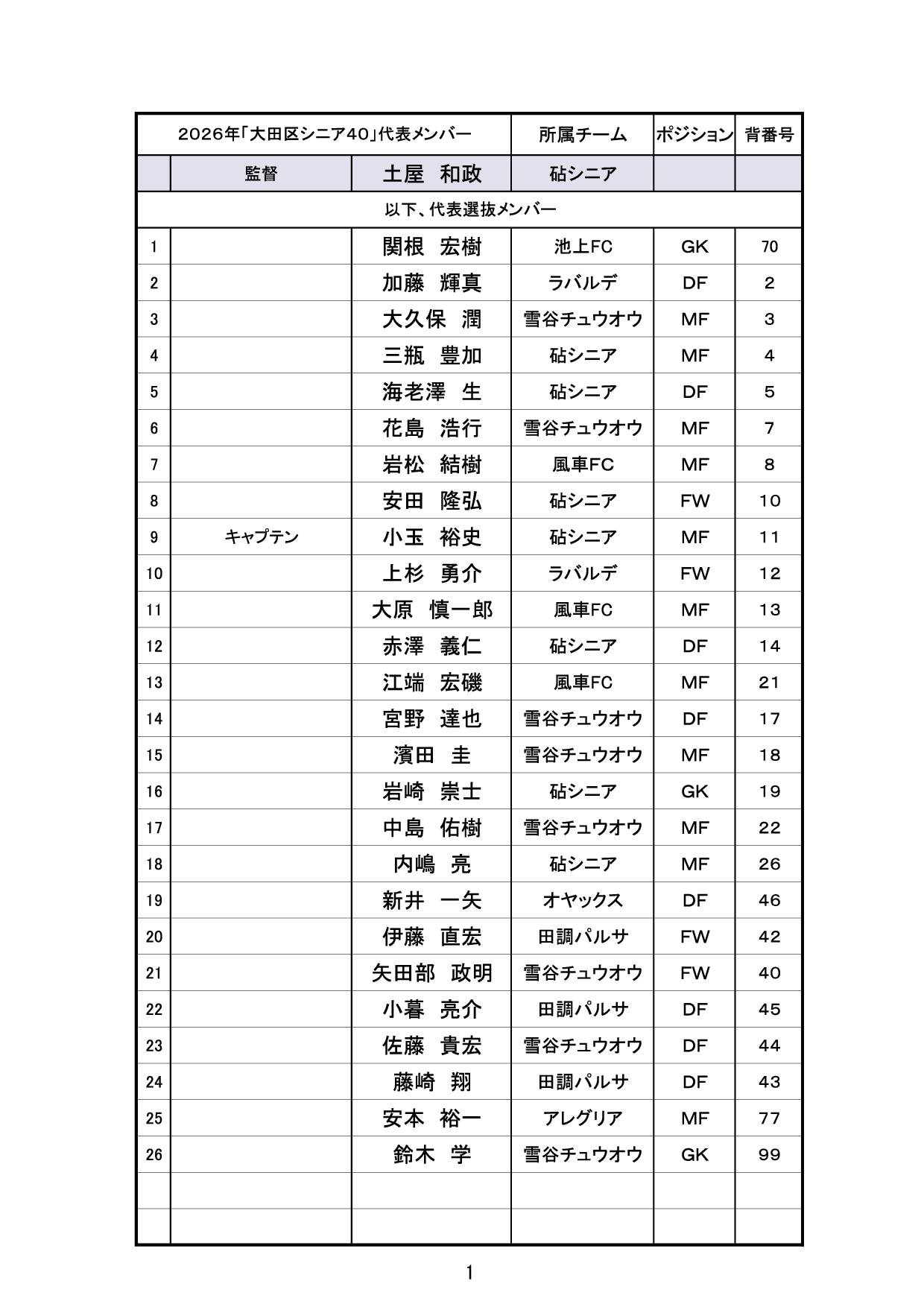 | 2026年「大田区シニア40」代表メンバー | | | 所属チーム | ポジション | 背番号 |
|---|---|---|---|---|---|
| | 監督 | 土屋　和政 | 砧シニア | | |
| 以下、代表選抜メンバー | | | | | |
| 1 | | 関根　宏樹 | 池上FC | GK | 70 |
| 2 | | 加藤　輝真 | ラバルデ | DF | 2 |
| 3 | | 大久保　潤 | 雪谷チュウオウ | MF | 3 |
| 4 | | 三瓶　豊加 | 砧シニア | MF | 4 |
| 5 | | 海老澤　生 | 砧シニア | DF | 5 |
| 6 | | 花島　浩行 | 雪谷チュウオウ | MF | 7 |
| 7 | | 岩松　結樹 | 風車FC | MF | 8 |
| 8 | | 安田　隆弘 | 砧シニア | FW | 10 |
| 9 | キャプテン | 小玉　裕史 | 砧シニア | MF | 11 |
| 10 | | 上杉　勇介 | ラバルデ | FW | 12 |
| 11 | | 大原　慎一郎 | 風車FC | MF | 13 |
| 12 | | 赤澤　義仁 | 砧シニア | DF | 14 |
| 13 | | 江端　宏磯 | 風車FC | MF | 21 |
| 14 | | 宮野　達也 | 雪谷チュウオウ | DF | 17 |
| 15 | | 濱田　圭 | 雪谷チュウオウ | MF | 18 |
| 16 | | 岩崎　崇士 | 砧シニア | GK | 19 |
| 17 | | 中島　佑樹 | 雪谷チュウオウ | MF | 22 |
| 18 | | 内嶋　亮 | 砧シニア | MF | 26 |
| 19 | | 新井　一矢 | オヤックス | DF | 46 |
| 20 | | 伊藤　直宏 | 田調パルサ | FW | 42 |
| 21 | | 矢田部　政明 | 雪谷チュウオウ | FW | 40 |
| 22 | | 小暮　亮介 | 田調パルサ | DF | 45 |
| 23 | | 佐藤　貴宏 | 雪谷チュウオウ | DF | 44 |
| 24 | | 藤崎　翔 | 田調パルサ | DF | 43 |
| 25 | | 安本　裕一 | アレグリア | MF | 77 |
| 26 | | 鈴木　学 | 雪谷チュウオウ | GK | 99 |
| | | | | | |
| | | | | | |

1